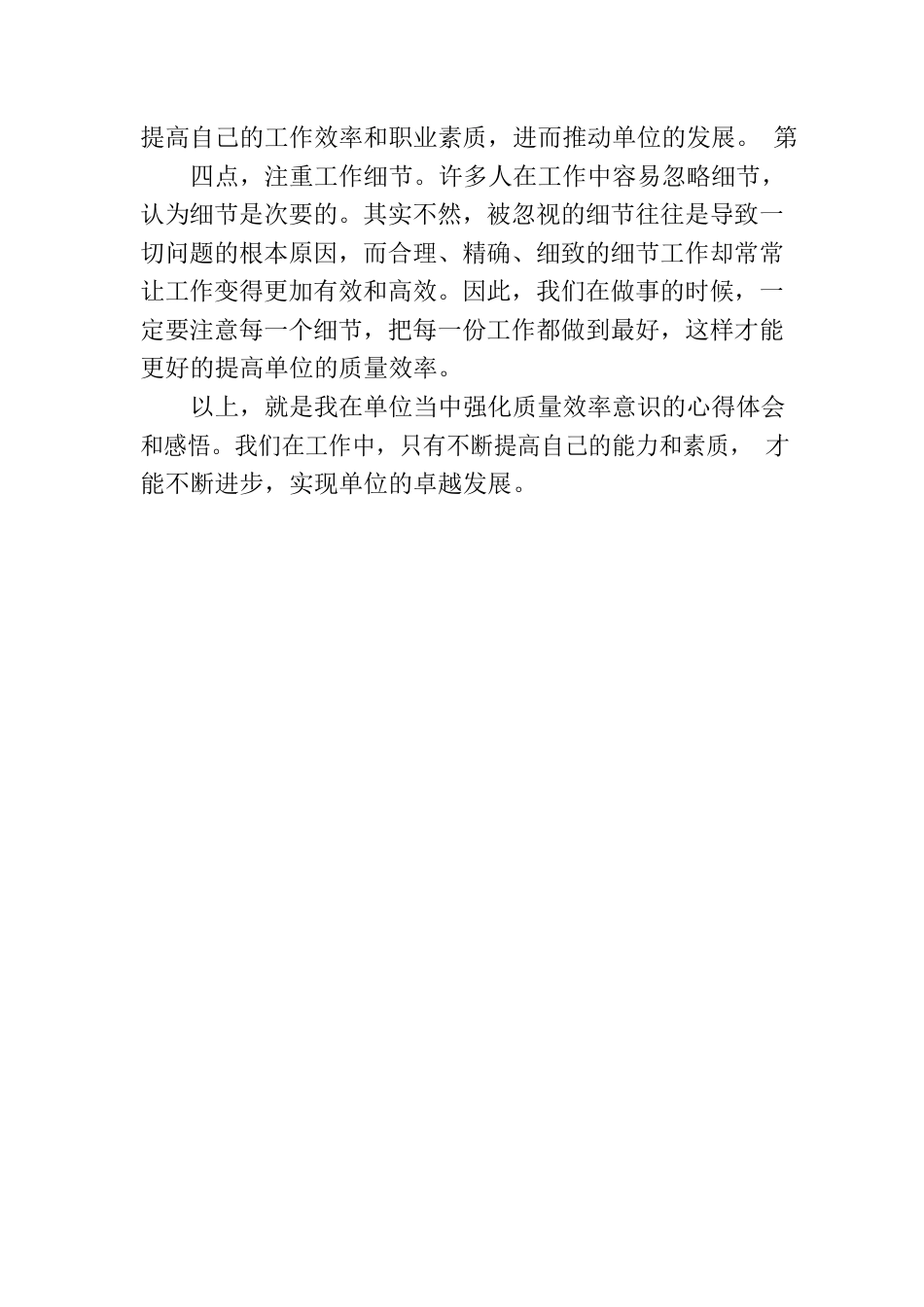 提高自己的工作效率和职业素质，进而推动单位的发展。 第

四点，注重工作细节。许多人在工作中容易忽略细节，认为细节是次要的。其实不然，被忽视的细节往往是导致一切问题的根本原因，而合理、精确、细致的细节工作却常常让工作变得更加有效和高效。因此，我们在做事的时候，一定要注意每一个细节，把每一份工作都做到最好，这样才能更好的提高单位的质量效率。

以上，就是我在单位当中强化质量效率意识的心得体会和感悟。我们在工作中，只有不断提高自己的能力和素质， 才能不断进步，实现单位的卓越发展。